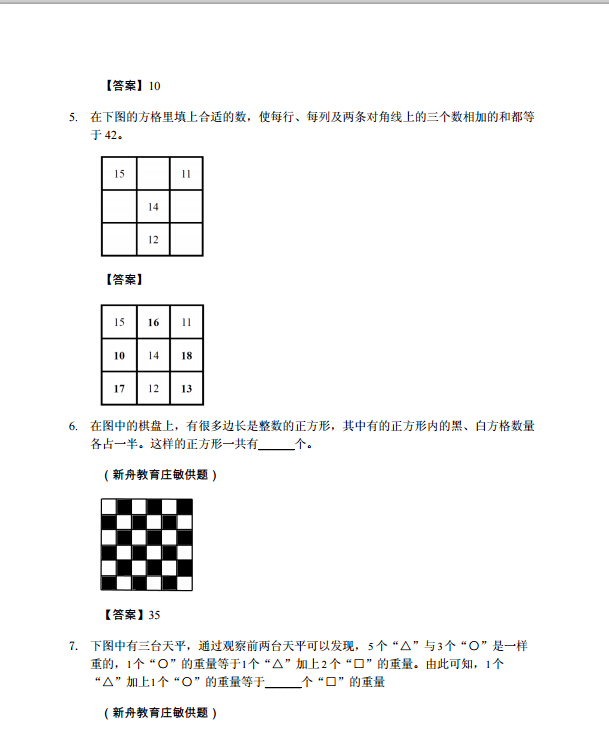 【答案】10

5. 在下图的方格里填上合适的数，使每行、每列及两条对角线上的三个数相加的和都等于 42。

| 15 |  | 11 |
|---|---|---|
|  | 14 |  |
|  | 12 |  |

【答案】

| 15 | 16 | 11 |
|---|---|---|
| 10 | 14 | 18 |
| 17 | 12 | 13 |

6. 在图中的棋盘上，有很多边长是整数的正方形，其中有的正方形内的黑、白方格数量各占一半。这样的正方形一共有______个。

（新舟教育庄敏供题）

【答案】35

7. 下图中有三台天平，通过观察前两台天平可以发现，5个“△”与3个“○”是一样重的，1个“○”的重量等于1个“△”加上2个“□”的重量。由此可知，1个“△”加上1个“○”的重量等于______个“□”的重量

（新舟教育庄敏供题）